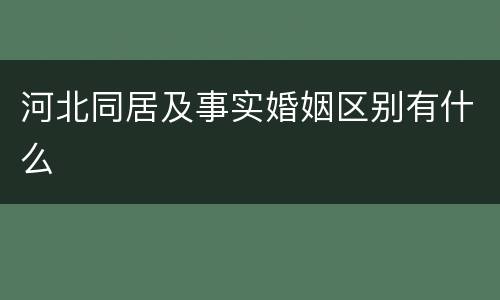 河北同居及事实婚姻区别有什么